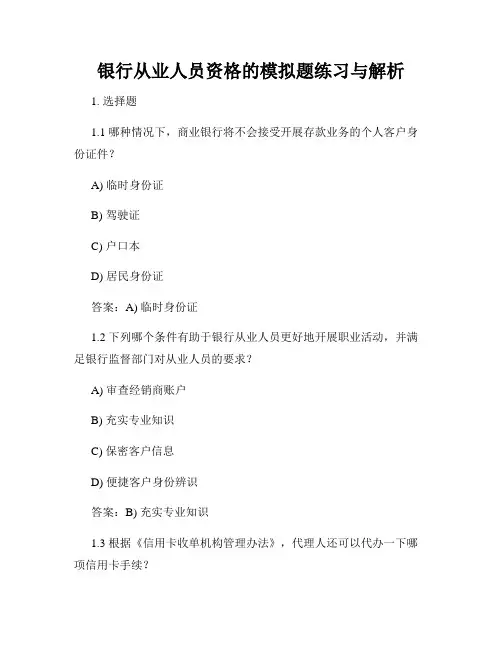 银行从业人员资格的模拟题练习与解析

1. 选择题

1.1 哪种情况下，商业银行将不会接受开展存款业务的个人客户身份证件？

A) 临时身份证

B) 驾驶证

C) 户口本

D) 居民身份证

答案：A) 临时身份证

1.2 下列哪个条件有助于银行从业人员更好地开展职业活动，并满足银行监督部门对从业人员的要求？

A) 审查经销商账户

B) 充实专业知识

C) 保密客户信息

D) 便捷客户身份辨识

答案：B) 充实专业知识

1.3 根据《信用卡收单机构管理办法》，代理人还可以代办一下哪项信用卡手续？